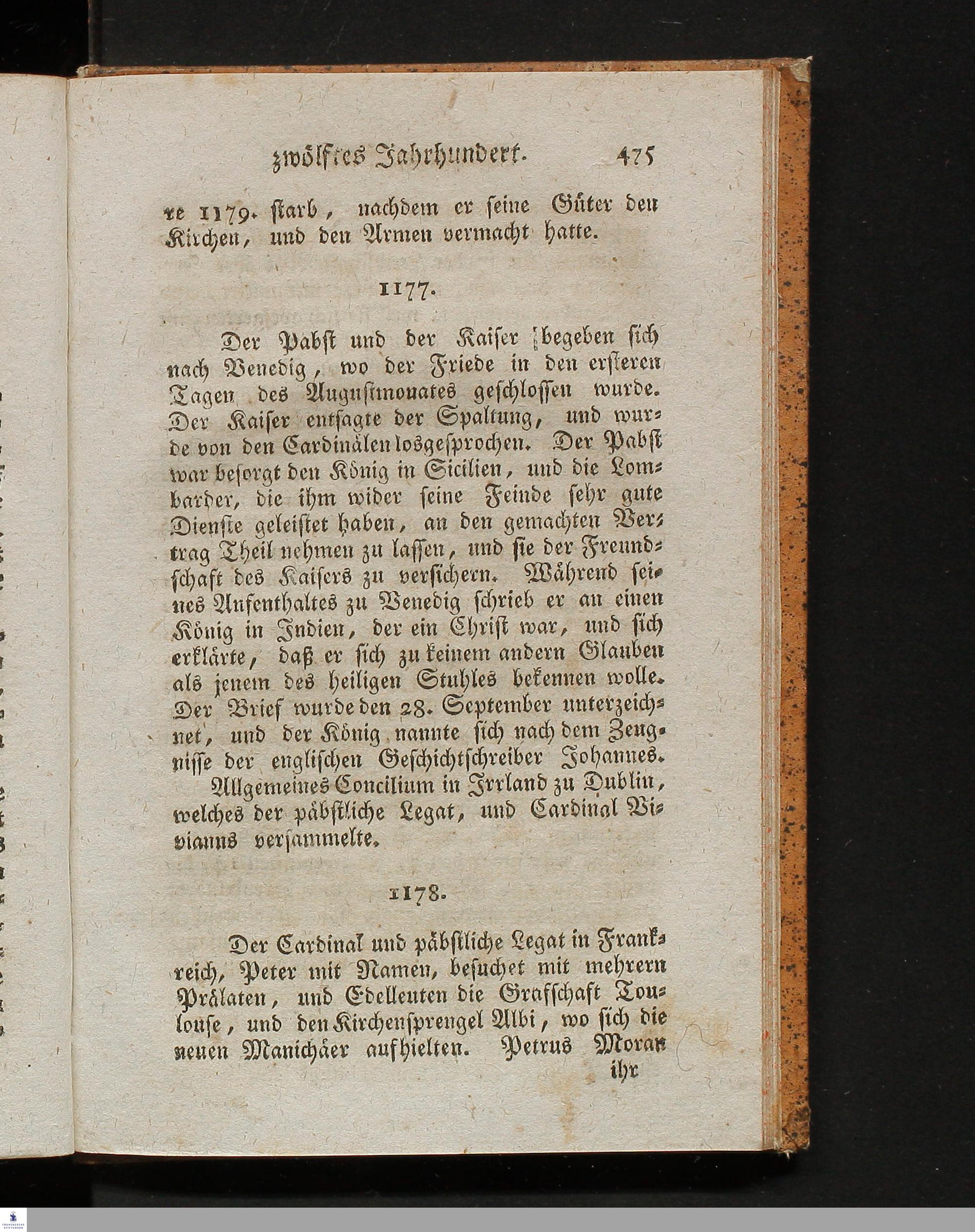 zwölftes Jahrhundert. 475

re 1179. starb, nachdem er seine Güter den Kirchen, und den Armen vermacht hatte.

1177.

Der Pabst und der Kaiser begeben sich nach Venedig, wo der Friede in den ersteren Tagen des Augustmonates geschlossen wurde. Der Kaiser entsagte der Spaltung, und wurde von den Cardinälen losgesprochen. Der Pabst war besorgt den König in Sicilien, und die Lombarder, die ihm wider seine Feinde sehr gute Dienste geleistet haben, an den gemachten Vertrag Theil nehmen zu lassen, und sie der Freundschaft des Kaisers zu versichern. Während seines Aufenthaltes zu Venedig schrieb er an einen König in Indien, der ein Christ war, und sich erklärte, daß er sich zu keinem andern Glauben als jenem des heiligen Stuhles bekennen wolle. Der Brief wurde den 28. September unterzeichnet, und der König nannte sich nach dem Zeugnisse der englischen Geschichtschreiber Johannes.

Allgemeines Concilium in Irrland zu Dublin, welches der päbstliche Legat, und Cardinal Vivianus versammelte.

1178.

Der Cardinal und päbstliche Legat in Frankreich, Peter mit Namen, besuchet mit mehrern Prälaten, und Edelleuten die Grafschaft Toulouse, und den Kirchensprengel Albi, wo sich die neuen Manichäer aufhielten. Petrus Moran ihr